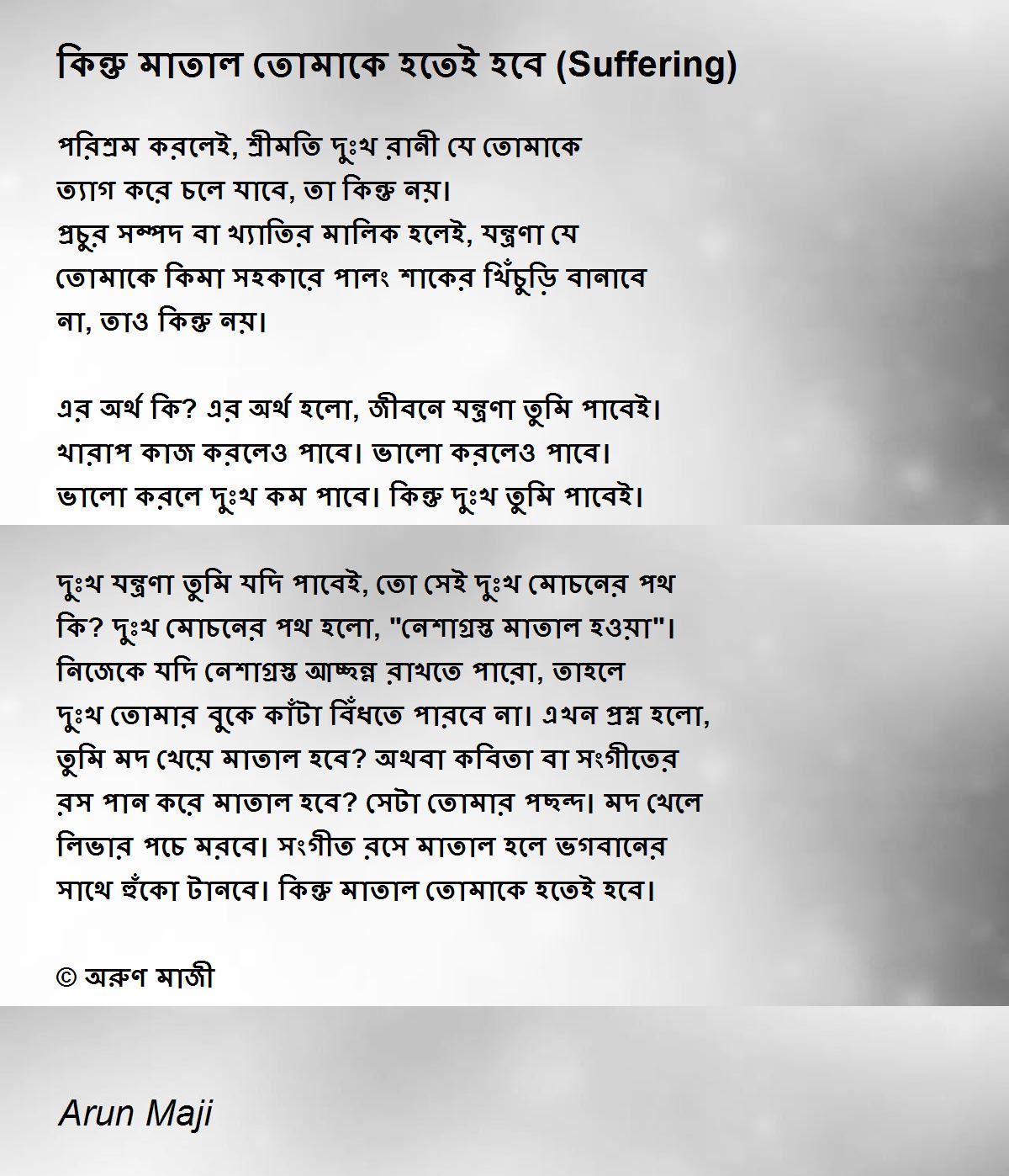 কিন্তু মাতাল তোমাকে হতেই হবে (Suffering)

পরিশ্রম করলেই, শ্রীমতি দুঃখ রানী যে তোমাকে
ত্যাগ করে চলে যাবে, তা কিন্তু নয়।
প্রচুর সম্পদ বা খ্যাতির মালিক হলেই, যন্ত্রণা যে
তোমাকে কিমা সহকারে পালং শাকের খিঁচুড়ি বানাবে
না, তাও কিন্তু নয়।

এর অর্থ কি? এর অর্থ হলো, জীবনে যন্ত্রণা তুমি পাবেই।
খারাপ কাজ করলেও পাবে। ভালো করলেও পাবে।
ভালো করলে দুঃখ কম পাবে। কিন্তু দুঃখ তুমি পাবেই।

দুঃখ যন্ত্রণা তুমি যদি পাবেই, তো সেই দুঃখ মোচনের পথ
কি? দুঃখ মোচনের পথ হলো, "নেশাগ্রস্ত মাতাল হওয়া"।
নিজেকে যদি নেশাগ্রস্ত আচ্ছন্ন রাখতে পারো, তাহলে
দুঃখ তোমার বুকে কাঁটা বিঁধতে পারবে না। এখন প্রশ্ন হলো,
তুমি মদ খেয়ে মাতাল হবে? অথবা কবিতা বা সংগীতের
রস পান করে মাতাল হবে? সেটা তোমার পছন্দ। মদ খেলে
লিভার পচে মরবে। সংগীত রসে মাতাল হলে ভগবানের
সাথে হুঁকো টানবে। কিন্তু মাতাল তোমাকে হতেই হবে।

© অরুণ মাজী

Arun Maji